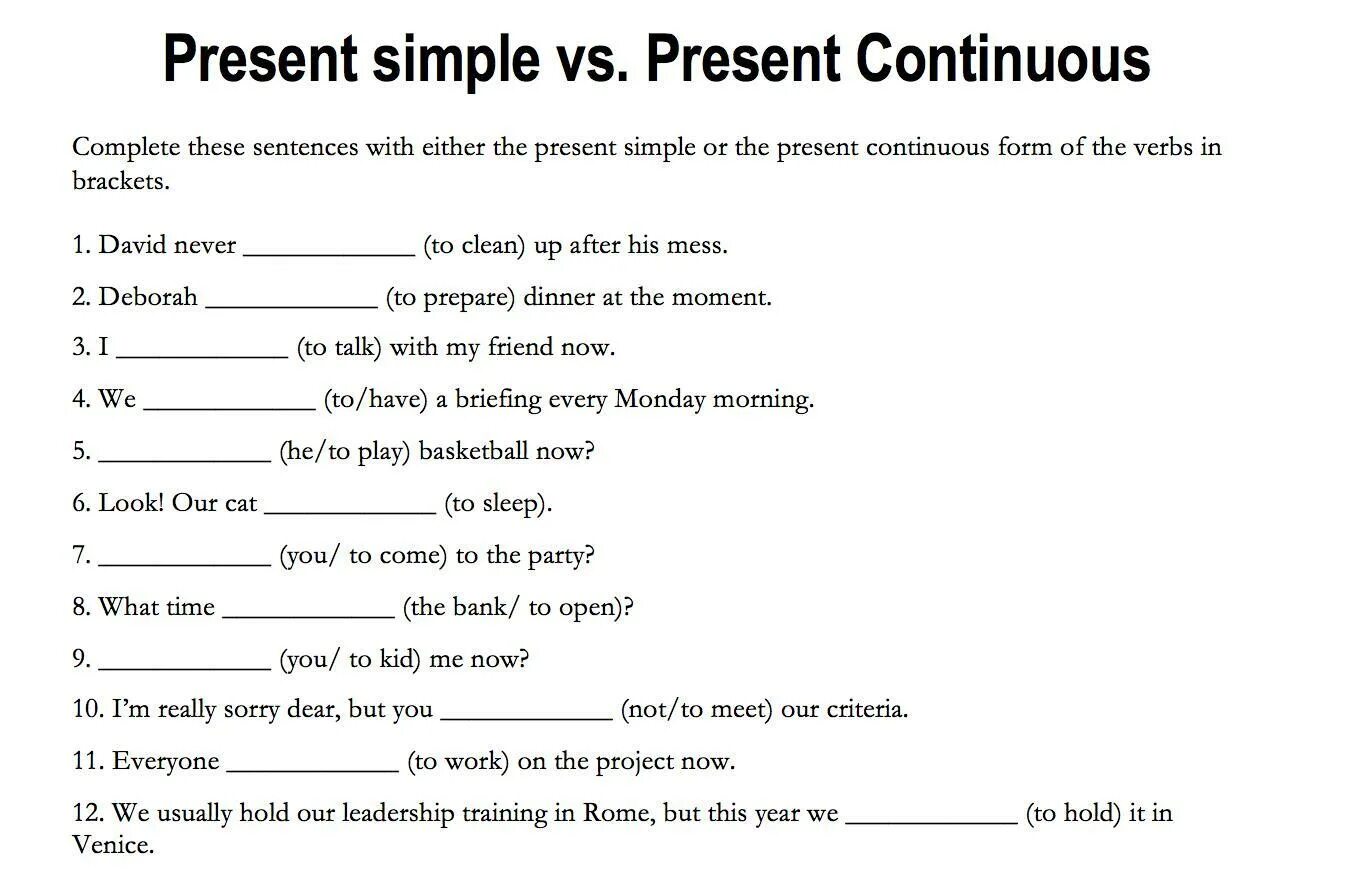 Present simple vs. Present Continuous

Complete these sentences with either the present simple or the present continuous form of the verbs in brackets.

1. David never ____________ (to clean) up after his mess.

2. Deborah ____________ (to prepare) dinner at the moment.

3. I ____________ (to talk) with my friend now.

4. We ____________ (to/have) a briefing every Monday morning.

5. ____________ (he/to play) basketball now?

6. Look! Our cat ____________ (to sleep).

7. ____________ (you/ to come) to the party?

8. What time ____________ (the bank/ to open)?

9. ____________ (you/ to kid) me now?

10. I'm really sorry dear, but you ____________ (not/to meet) our criteria.

11. Everyone ____________ (to work) on the project now.

12. We usually hold our leadership training in Rome, but this year we ____________ (to hold) it in Venice.